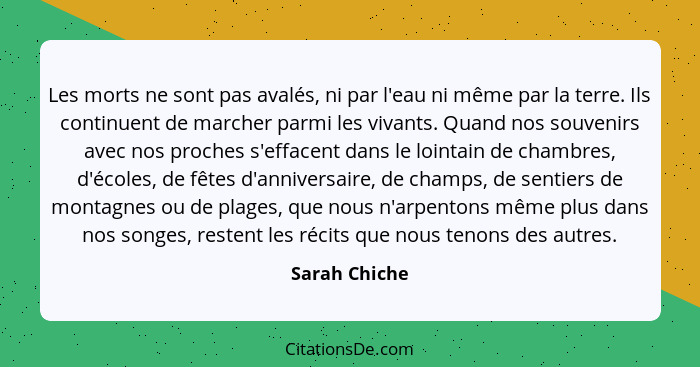 Les morts ne sont pas avalés, ni par l'eau ni même par la terre. Ils continuent de marcher parmi les vivants. Quand nos souvenirs avec nos proches s'effacent dans le lointain de chambres, d'écoles, de fêtes d'anniversaire, de champs, de sentiers de montagnes ou de plages, que nous n'arpentons même plus dans nos songes, restent les récits que nous tenons des autres.

Sarah Chiche

CitationsDe.com